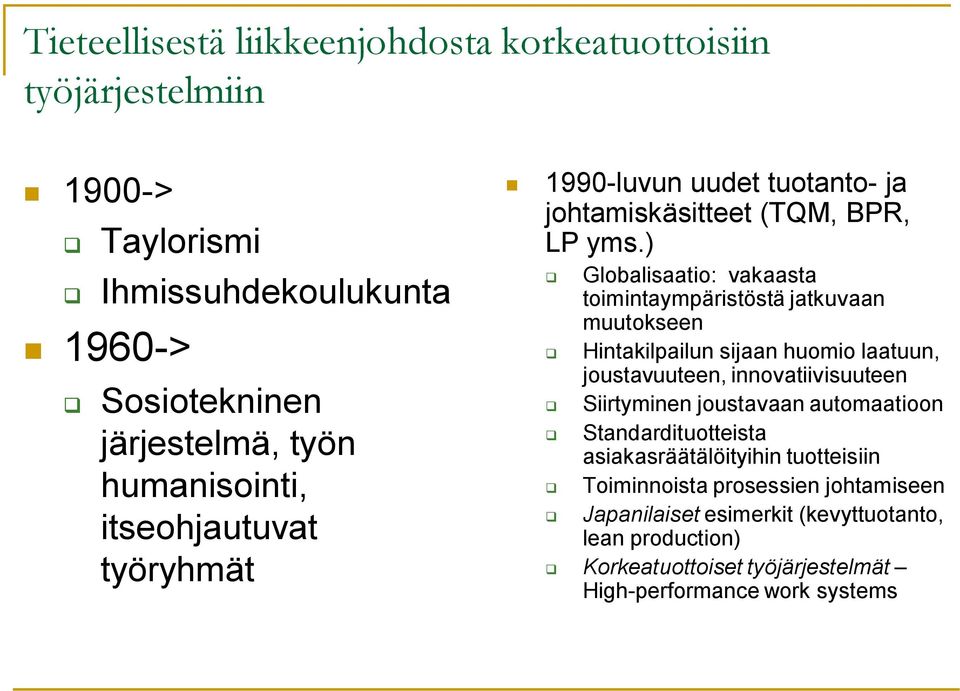 Tieteellisestä liikkeenjohdosta korkeatuottoisiin työjärjestelmiin

1900->
Taylorismi
Ihmissuhdekoulukunta

1960->
Sosiotekninen järjestelmä, työn humanisointi, itseohjautuvat työryhmät

1990-luvun uudet tuotanto- ja johtamiskäsitteet (TQM, BPR, LP yms.)
Globalisaatio: vakaasta toimintaympäristöstä jatkuvaan muutokseen
Hintakilpailun sijaan huomio laatuun, joustavuuteen, innovatiivisuuteen
Siirtyminen joustavaan automaatioon
Standardituotteista asiakasräätälöityihin tuotteisiin
Toiminnoista prosessien johtamiseen
Japanilaiset esimerkit (kevyttuotanto, lean production)
Korkeatuottoiset työjärjestelmät – High-performance work systems